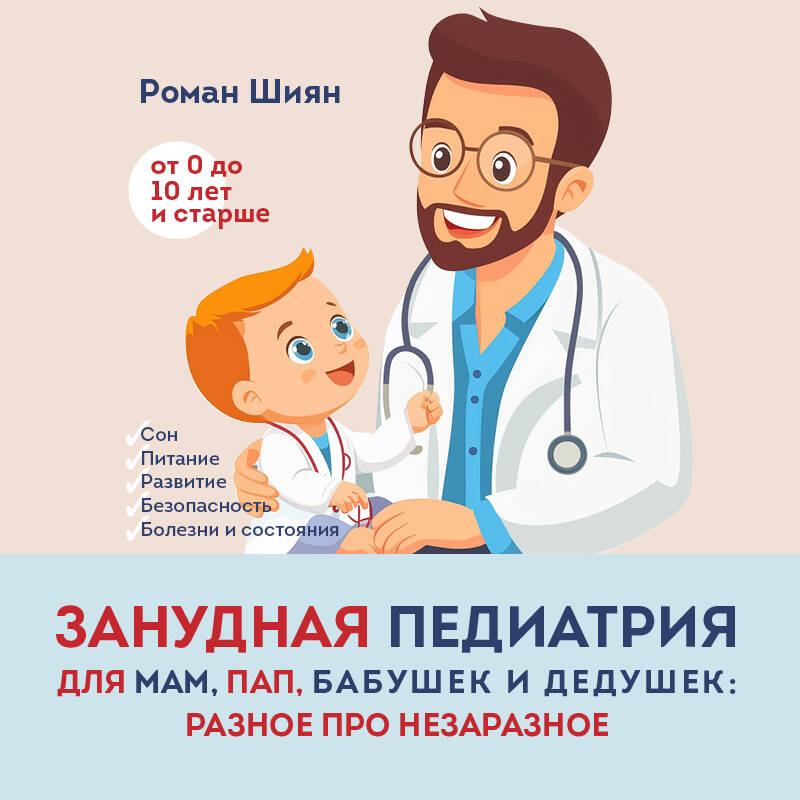 Роман Шиян

от 0 до 10 лет и старше

Сон
Питание
Развитие
Безопасность
Болезни и состояния

ЗАНУДНАЯ ПЕДИАТРИЯ
ДЛЯ МАМ, ПАП, БАБУШЕК И ДЕДУШЕК:
РАЗНОЕ ПРО НЕЗАРАЗНОЕ